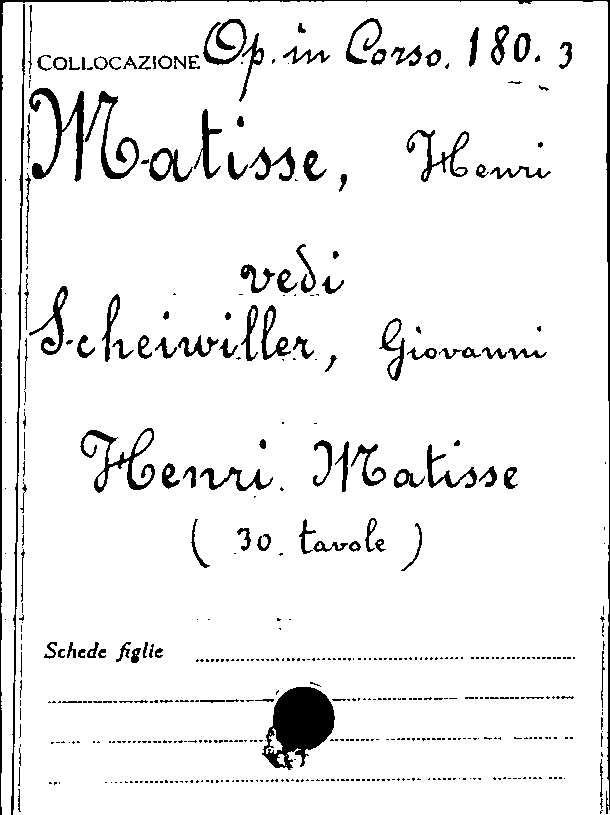 COLLOCAZIONE Op. in Corso. 180. 3

Matisse, Henri

vedi
Scheiwiller, Giovanni

Henri Matisse
( 30. tavole )

Schede figlie